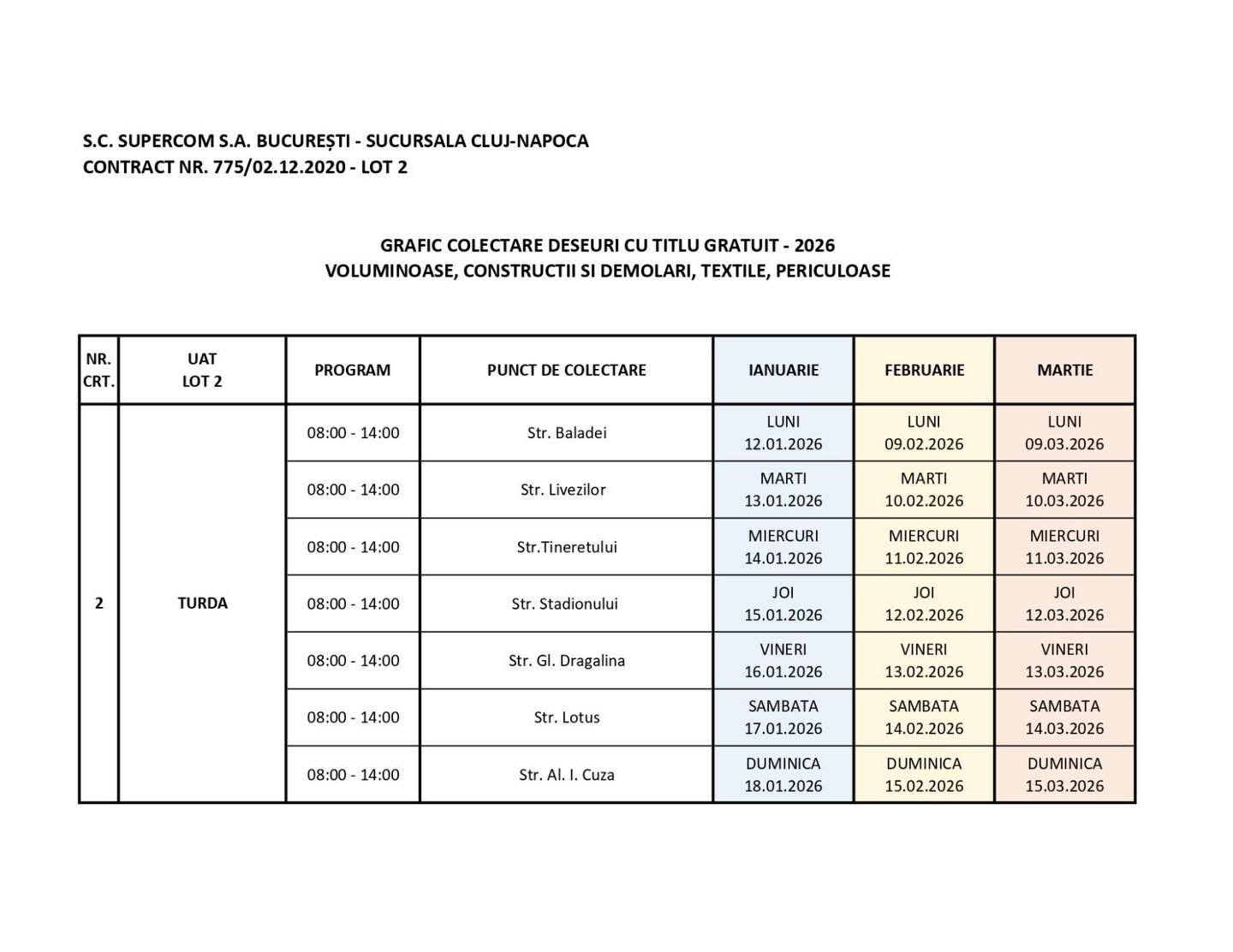 S.C. SUPERCOM S.A. BUCUREȘTI - SUCURSALA CLUJ-NAPOCA
CONTRACT NR. 775/02.12.2020 - LOT 2

GRAFIC COLECTARE DESEURI CU TITLU GRATUIT - 2026
VOLUMINOASE, CONSTRUCTII SI DEMOLARI, TEXTILE, PERICULOASE

| NR. CRT. | UAT LOT 2 | PROGRAM | PUNCT DE COLECTARE | IANUARIE | FEBRUARIE | MARTIE |
|---|---|---|---|---|---|---|
| 2 | TURDA | 08:00 - 14:00 | Str. Baladei | LUNI 12.01.2026 | LUNI 09.02.2026 | LUNI 09.03.2026 |
| | | 08:00 - 14:00 | Str. Livezilor | MARTI 13.01.2026 | MARTI 10.02.2026 | MARTI 10.03.2026 |
| | | 08:00 - 14:00 | Str.Tineretului | MIERCURI 14.01.2026 | MIERCURI 11.02.2026 | MIERCURI 11.03.2026 |
| | | 08:00 - 14:00 | Str. Stadionului | JOI 15.01.2026 | JOI 12.02.2026 | JOI 12.03.2026 |
| | | 08:00 - 14:00 | Str. Gl. Dragalina | VINERI 16.01.2026 | VINERI 13.02.2026 | VINERI 13.03.2026 |
| | | 08:00 - 14:00 | Str. Lotus | SAMBATA 17.01.2026 | SAMBATA 14.02.2026 | SAMBATA 14.03.2026 |
| | | 08:00 - 14:00 | Str. Al. I. Cuza | DUMINICA 18.01.2026 | DUMINICA 15.02.2026 | DUMINICA 15.03.2026 |